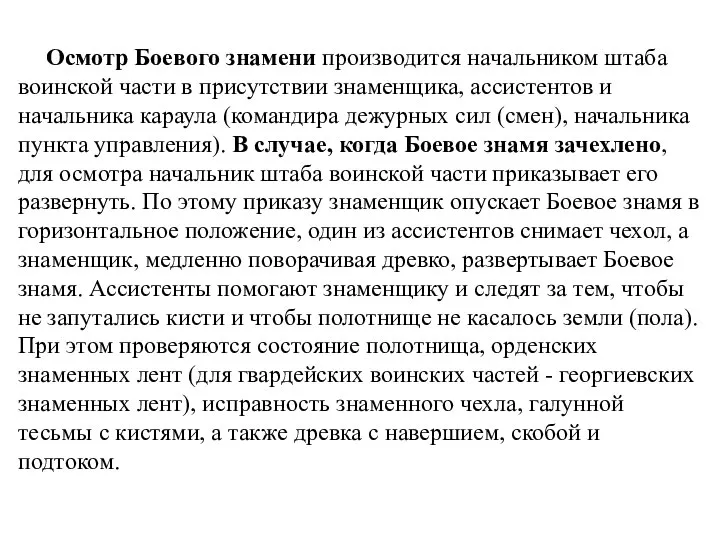 Осмотр Боевого знамени производится начальником штаба воинской части в присутствии знаменщика, ассистентов и начальника караула (командира дежурных сил (смен), начальника пункта управления). В случае, когда Боевое знамя зачехлено, для осмотра начальник штаба воинской части приказывает его развернуть. По этому приказу знаменщик опускает Боевое знамя в горизонтальное положение, один из ассистентов снимает чехол, а знаменщик, медленно поворачивая древко, развертывает Боевое знамя. Ассистенты помогают знаменщику и следят за тем, чтобы не запутались кисти и чтобы полотнище не касалось земли (пола). При этом проверяются состояние полотнища, орденских знаменных лент (для гвардейских воинских частей - георгиевских знаменных лент), исправность знаменного чехла, галунной тесьмы с кистями, а также древка с навершием, скобой и подтоком.